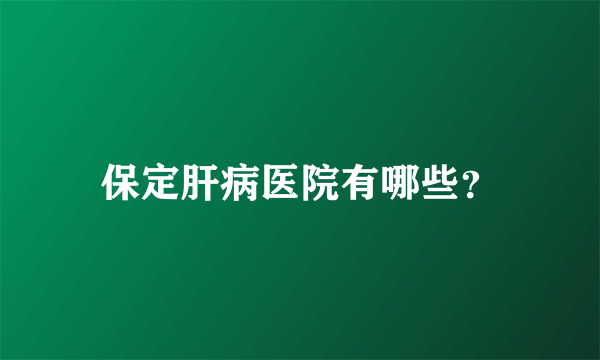 保定肝病医院有哪些?